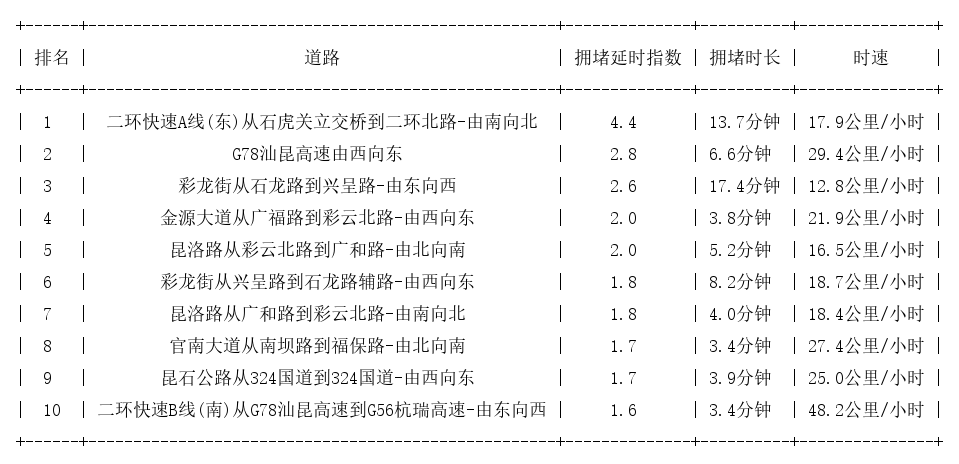 | 排名 | 道路 | 拥堵延时指数 | 拥堵时长 | 时速 |
|---|---|---|---|---|
| 1 | 二环快速A线(东)从石虎关立交桥到二环北路-由南向北 | 4.4 | 13.7分钟 | 17.9公里/小时 |
| 2 | G78汕昆高速由西向东 | 2.8 | 6.6分钟 | 29.4公里/小时 |
| 3 | 彩龙街从石龙路到兴呈路-由东向西 | 2.6 | 17.4分钟 | 12.8公里/小时 |
| 4 | 金源大道从广福路到彩云北路-由西向东 | 2.0 | 3.8分钟 | 21.9公里/小时 |
| 5 | 昆洛路从彩云北路到广和路-由北向南 | 2.0 | 5.2分钟 | 16.5公里/小时 |
| 6 | 彩龙街从兴呈路到石龙路辅路-由西向东 | 1.8 | 8.2分钟 | 18.7公里/小时 |
| 7 | 昆洛路从广和路到彩云北路-由南向北 | 1.8 | 4.0分钟 | 18.4公里/小时 |
| 8 | 官南大道从南坝路到福保路-由北向南 | 1.7 | 3.4分钟 | 27.4公里/小时 |
| 9 | 昆石公路从324国道到324国道-由西向东 | 1.7 | 3.9分钟 | 25.0公里/小时 |
| 10 | 二环快速B线(南)从G78汕昆高速到G56杭瑞高速-由东向西 | 1.6 | 3.4分钟 | 48.2公里/小时 |